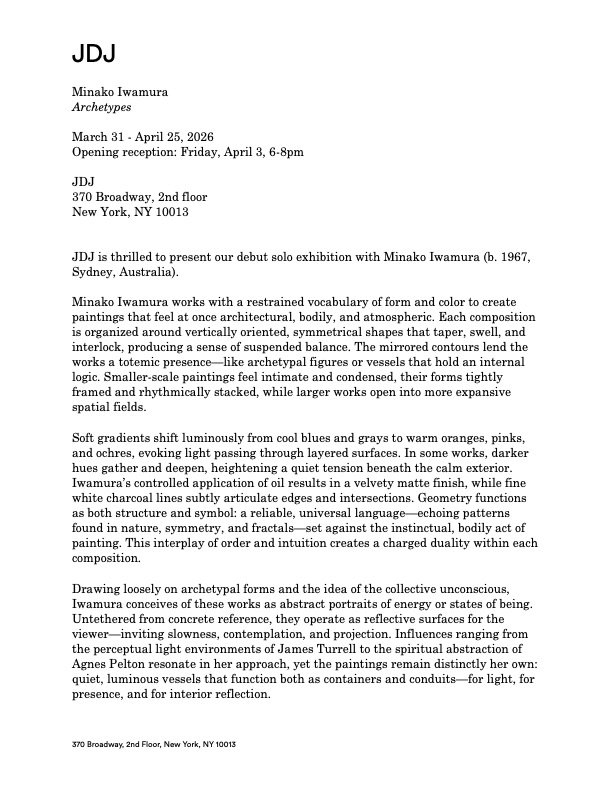 JDJ

Minako Iwamura
Archetypes

March 31 - April 25, 2026
Opening reception: Friday, April 3, 6-8pm

JDJ
370 Broadway, 2nd floor
New York, NY 10013

JDJ is thrilled to present our debut solo exhibition with Minako Iwamura (b. 1967, Sydney, Australia).

Minako Iwamura works with a restrained vocabulary of form and color to create paintings that feel at once architectural, bodily, and atmospheric. Each composition is organized around vertically oriented, symmetrical shapes that taper, swell, and interlock, producing a sense of suspended balance. The mirrored contours lend the works a totemic presence—like archetypal figures or vessels that hold an internal logic. Smaller-scale paintings feel intimate and condensed, their forms tightly framed and rhythmically stacked, while larger works open into more expansive spatial fields.

Soft gradients shift luminously from cool blues and grays to warm oranges, pinks, and ochres, evoking light passing through layered surfaces. In some works, darker hues gather and deepen, heightening a quiet tension beneath the calm exterior. Iwamura's controlled application of oil results in a velvety matte finish, while fine white charcoal lines subtly articulate edges and intersections. Geometry functions as both structure and symbol: a reliable, universal language—echoing patterns found in nature, symmetry, and fractals—set against the instinctual, bodily act of painting. This interplay of order and intuition creates a charged duality within each composition.

Drawing loosely on archetypal forms and the idea of the collective unconscious, Iwamura conceives of these works as abstract portraits of energy or states of being. Untethered from concrete reference, they operate as reflective surfaces for the viewer—inviting slowness, contemplation, and projection. Influences ranging from the perceptual light environments of James Turrell to the spiritual abstraction of Agnes Pelton resonate in her approach, yet the paintings remain distinctly her own: quiet, luminous vessels that function both as containers and conduits—for light, for presence, and for interior reflection.

370 Broadway, 2nd Floor, New York, NY 10013